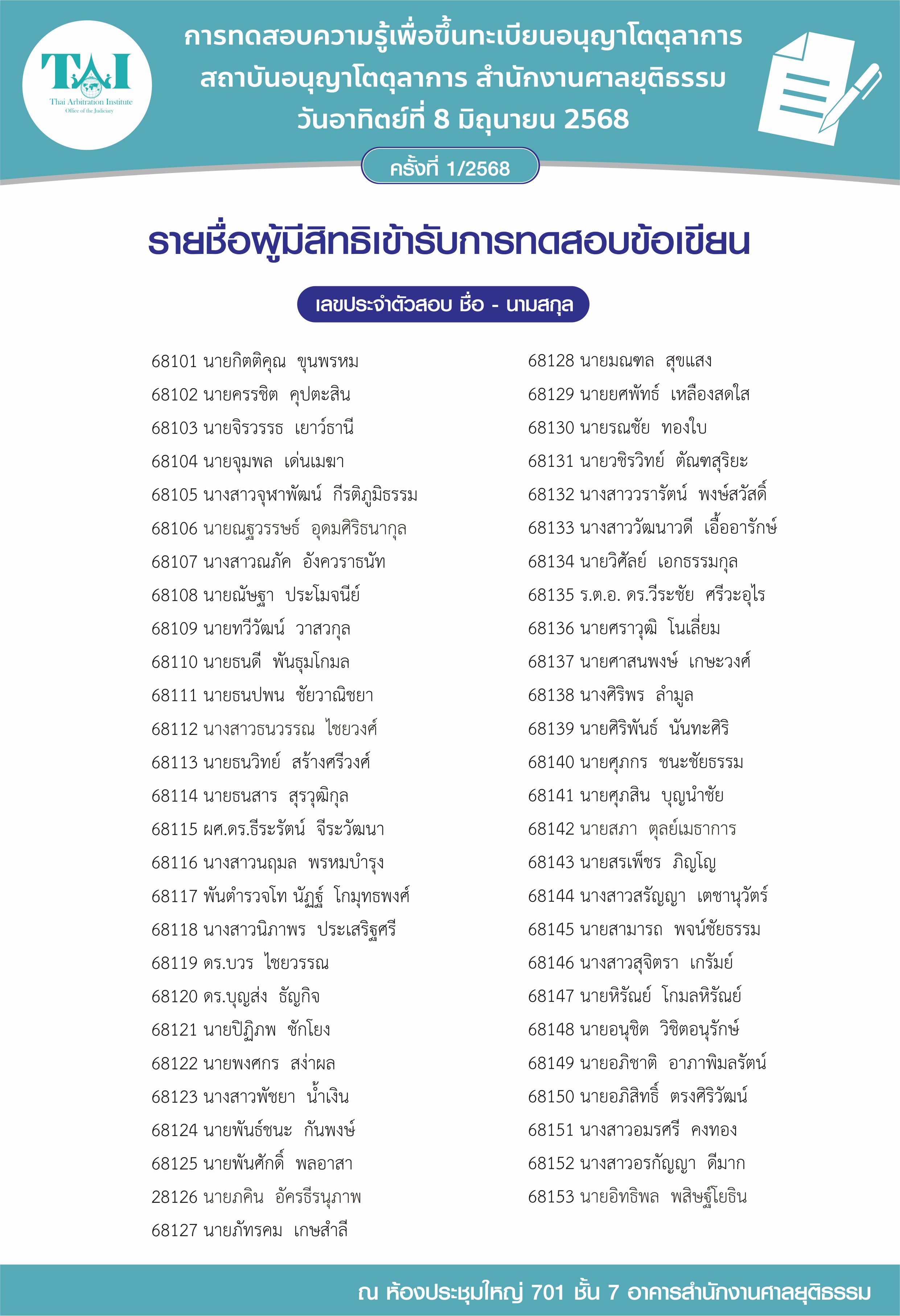 TAI
Thai Arbitration Institute
Office of the Judiciary

การทดสอบความรู้เพื่อขึ้นทะเบียนอนุญาโตตุลาการ
สถาบันอนุญาโตตุลาการ สำนักงานศาลยุติธรรม
วันอาทิตย์ที่ 8 มิถุนายน 2568

ครั้งที่ 1/2568

รายชื่อผู้มีสิทธิเข้ารับการทดสอบข้อเขียน

เลขประจำตัวสอบ ชื่อ - นามสกุล

68101 นายกิตติคุณ ขุนพรหม
68102 นายครรชิต คุปตะสิน
68103 นายจิรวรรธ เยาว์ธานี
68104 นายจุมพล เด่นเมฆา
68105 นางสาวจุฬาพัฒน์ กีรติภูมิธรรม
68106 นายณฐวรรษธ์ อุดมศิริธนากุล
68107 นางสาวณภัค อังควราธนัท
68108 นายณัษฐา ประโมจนีย์
68109 นายทวีวัฒน์ วาสวกุล
68110 นายธนดี พันธุมโกมล
68111 นายธนปพน ชัยวาณิชยา
68112 นางสาวธนวรรณ ไชยวงศ์
68113 นายธนวิทย์ สร้างศรีวงศ์
68114 นายธนสาร สุรวุฒิกุล
68115 ผศ.ดร.ธีระรัตน์ จีระวัฒนา
68116 นางสาวนฤมล พรหมบำรุง
68117 พันตำรวจโท นัฏฐ์ โกมุทธพงศ์
68118 นางสาวนิภาพร ประเสริฐศรี
68119 ดร.บวร ไชยวรรณ
68120 ดร.บุญส่ง ธัญกิจ
68121 นายปิฏิภพ ชักโยง
68122 นายพงศกร สง่าผล
68123 นางสาวพัชยา น้ำเงิน
68124 นายพันธ์ชนะ กันพงษ์
68125 นายพันศักดิ์ พลอาสา
28126 นายภคิน อัครธีรนุภาพ
68127 นายภัทรคม เกษสำลี
68128 นายมณฑล สุขแสง
68129 นายยศพัทธ์ เหลืองสดใส
68130 นายรณชัย ทองใบ
68131 นายวชิรวิทย์ ตัณฑสุริยะ
68132 นางสาววรารัตน์ พงษ์สวัสดิ์
68133 นางสาววัฒนาวดี เอื้ออารักษ์
68134 นายวิศัลย์ เอกธรรมกุล
68135 ร.ต.อ. ดร.วีระชัย ศรีวะอุไร
68136 นายศราวุฒิ โนเลี่ยม
68137 นายศาสนพงษ์ เกษะวงศ์
68138 นางศิริพร ลำมูล
68139 นายศิริพันธ์ นันทะศิริ
68140 นายศุภกร ชนะชัยธรรม
68141 นายศุภสิน บุญนำชัย
68142 นายสภา ตุลย์เมธาการ
68143 นายสรเพ็ชร ภิญโญ
68144 นางสาวสรัญญา เตชานุวัตร์
68145 นายสามารถ พจน์ชัยธรรม
68146 นางสาวสุจิตรา เกรัมย์
68147 นายหิรัณย์ โกมลหิรัณย์
68148 นายอนุชิต วิชิตอนุรักษ์
68149 นายอภิชาติ อาภาพิมลรัตน์
68150 นายอภิสิทธิ์ ตรงศิริวัฒน์
68151 นางสาวอมรศรี คงทอง
68152 นางสาวอรกัญญา ดีมาก
68153 นายอิทธิพล พสิษฐ์โยธิน

ณ ห้องประชุมใหญ่ 701 ชั้น 7 อาคารสำนักงานศาลยุติธรรม